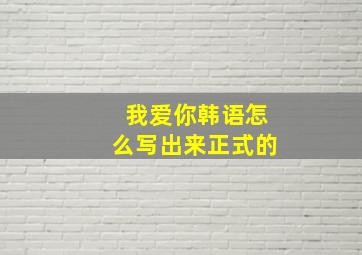 我爱你韩语怎么写出来正式的